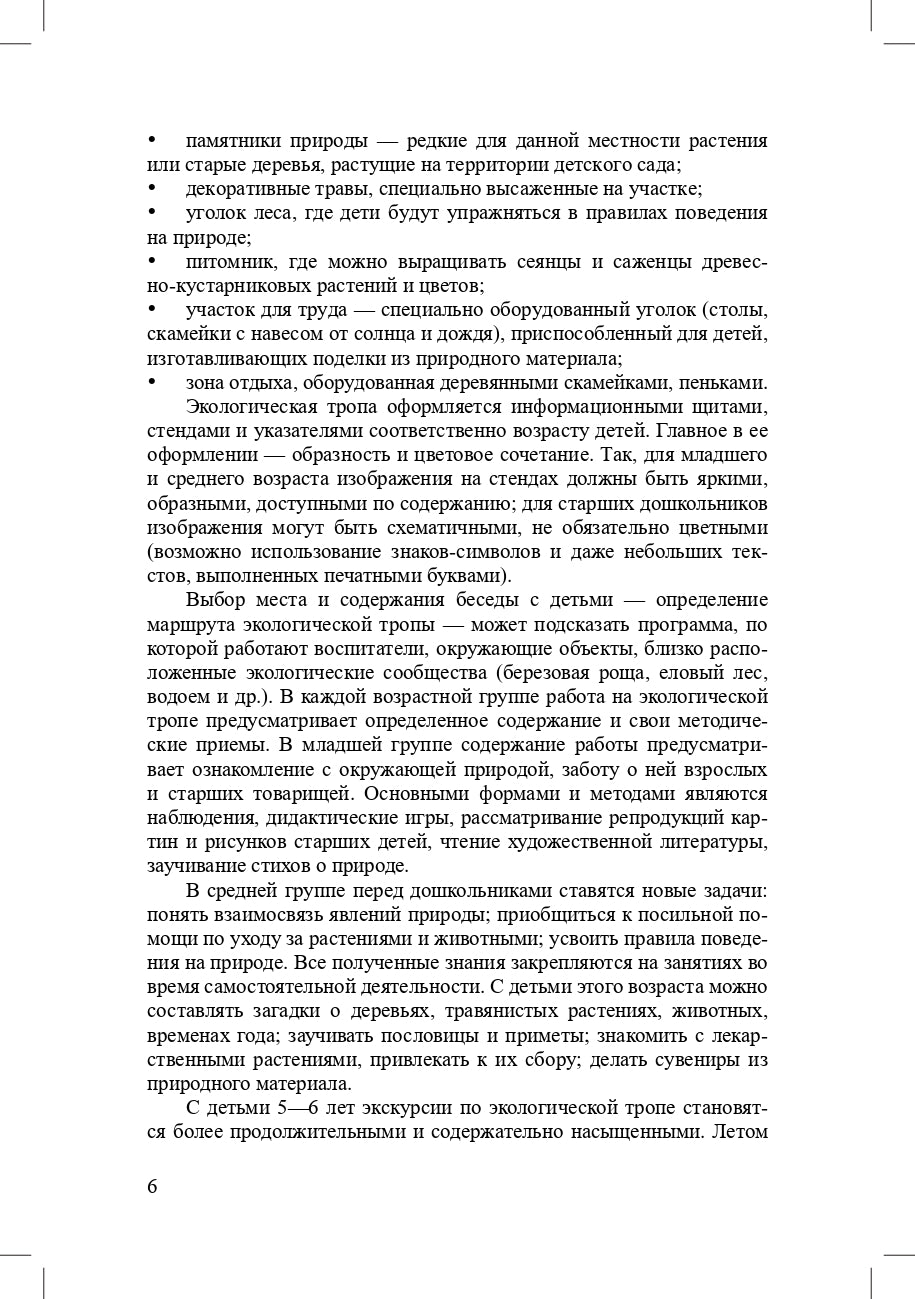 • памятники природы — редкие для данной местности растения или старые деревья, растущие на территории детского сада;
• декоративные травы, специально высаженные на участке;
• уголок леса, где дети будут упражняться в правилах поведения на природе;
• питомник, где можно выращивать сеянцы и саженцы древесно-кустарниковых растений и цветов;
• участок для труда — специально оборудованный уголок (столы, скамейки с навесом от солнца и дождя), приспособленный для детей, изготавливающих поделки из природного материала;
• зона отдыха, оборудованная деревянными скамейками, пеньками.

Экологическая тропа оформляется информационными щитами, стендами и указателями соответственно возрасту детей. Главное в ее оформлении — образность и цветовое сочетание. Так, для младшего и среднего возраста изображения на стендах должны быть яркими, образными, доступными по содержанию; для старших дошкольников изображения могут быть схематичными, не обязательно цветными (возможно использование знаков-символов и даже небольших текстов, выполненных печатными буквами).

Выбор места и содержания беседы с детьми — определение маршрута экологической тропы — может подсказать программа, по которой работают воспитатели, окружающие объекты, близко расположенные экологические сообщества (березовая роща, еловый лес, водоем и др.). В каждой возрастной группе работа на экологической тропе предусматривает определенное содержание и свои методические приемы. В младшей группе содержание работы предусматривает ознакомление с окружающей природой, заботу о ней взрослых и старших товарищей. Основными формами и методами являются наблюдения, дидактические игры, рассматривание репродукций картин и рисунков старших детей, чтение художественной литературы, заучивание стихов о природе.

В средней группе перед дошкольниками ставятся новые задачи: понять взаимосвязь явлений природы; приобщиться к посильной помощи по уходу за растениями и животными; усвоить правила поведения на природе. Все полученные знания закрепляются на занятиях во время самостоятельной деятельности. С детьми этого возраста можно составлять загадки о деревьях, травянистых растениях, животных, временах года; заучивать пословицы и приметы; знакомить с лекарственными растениями, привлекать к их сбору; делать сувениры из природного материала.

С детьми 5—6 лет экскурсии по экологической тропе становятся более продолжительными и содержательно насыщенными. Летом

6